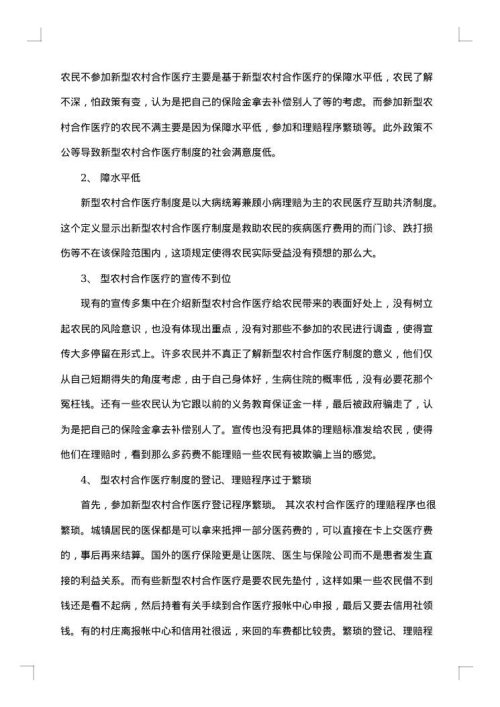 农民不参加新型农村合作医疗主要是基于新型农村合作医疗的保障水平低，农民了解不深，怕政策有变，认为是把自己的保险金拿去补偿别人了等的考虑。而参加新型农村合作医疗的农民不满主要是因为保障水平低，参加和理赔程序繁琐等。此外政策不公等导致新型农村合作医疗制度的社会满意度低。

2、 障水平低

新型农村合作医疗制度是以大病统筹兼顾小病理赔为主的农民医疗互助共济制度。这个定义显示出新型农村合作医疗制度是救助农民的疾病医疗费用的而门诊、跌打损伤等不在该保险范围内，这项规定使得农民实际受益没有预想的那么大。

3、 型农村合作医疗的宣传不到位

现有的宣传多集中在介绍新型农村合作医疗给农民带来的表面好处上，没有树立起农民的风险意识，也没有体现出重点，没有对那些不参加的农民进行调查，使得宣传大多停留在形式上。许多农民并不真正了解新型农村合作医疗制度的意义，他们仅从自己短期得失的角度考虑，由于自己身体好，生病住院的概率低，没有必要花那个冤枉钱。还有一些农民认为它跟以前的义务教育保证金一样，最后被政府骗走了，认为是把自己的保险金拿去补偿别人了。宣传也没有把具体的理赔标准发给农民，使得他们在理赔时，看到那么多药费不能理赔一些农民有被欺骗上当的感觉。

4、 型农村合作医疗制度的登记、理赔程序过于繁琐

首先，参加新型农村合作医疗登记程序繁琐。 其次农村合作医疗的理赔程序也很繁琐。城镇居民的医保都是可以拿来抵押一部分医药费的，可以直接在卡上交医疗费的，事后再来结算。国外的医疗保险更是让医院、医生与保险公司而不是患者发生直接的利益关系。而有些新型农村合作医疗是要农民先垫付，这样如果一些农民借不到钱还是看不起病，然后持着有关手续到合作医疗报帐中心申报，最后又要去信用社领钱。有的村庄离报帐中心和信用社很远，来回的车费都比较贵。繁琐的登记、理赔程